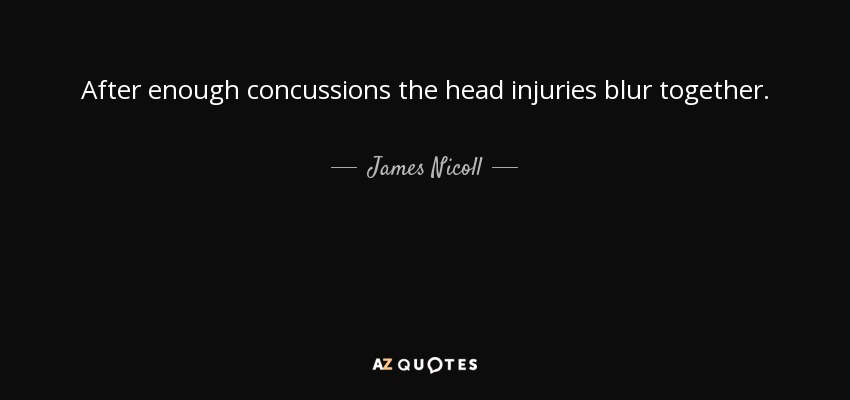 After enough concussions the head injuries blur together.

— James Nicoll —

AZ QUOTES